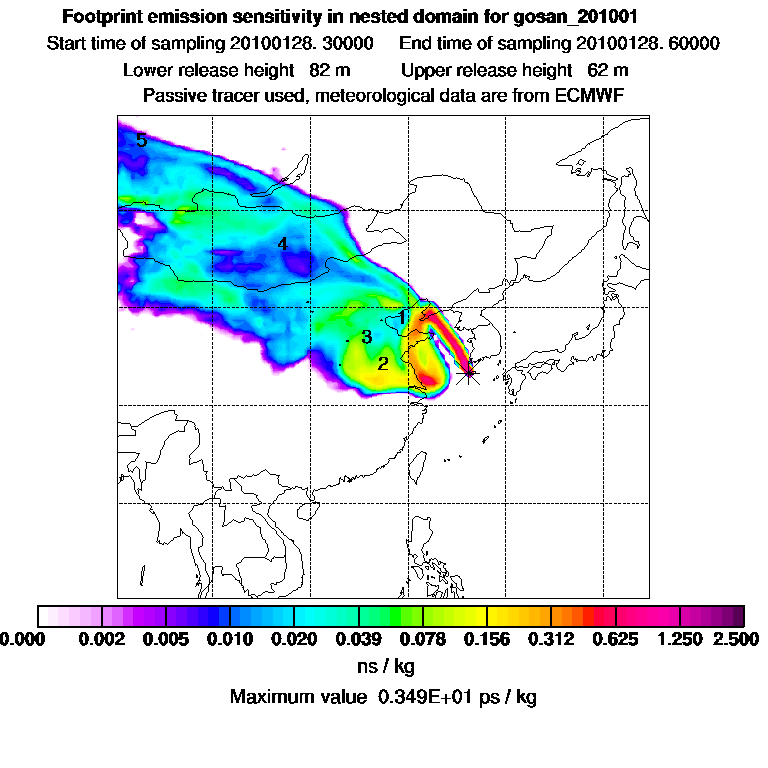 Footprint emission sensitivity in nested domain for gosan_201001
Start time of sampling 20100128. 30000     End time of sampling 20100128. 60000
Lower release height  82 m     Upper release height  62 m
Passive tracer used, meteorological data are from ECMWF

5
4
1
3
2

0.000  0.002  0.005  0.010  0.020  0.039  0.078  0.156  0.312  0.625  1.250  2.500
ns / kg
Maximum value  0.349E+01 ps / kg